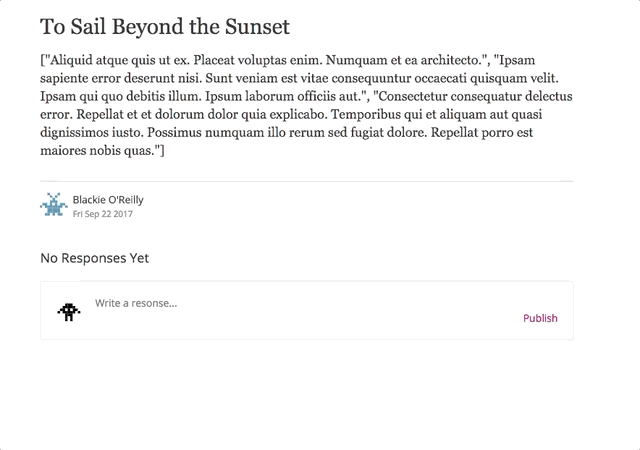 To Sail Beyond the Sunset

["Aliquid atque quis ut ex. Placeat voluptas enim. Numquam et ea architecto.", "Ipsam sapiente error deserunt nisi. Sunt veniam est vitae consequuntur occaecati quisquam velit. Ipsam qui quo debitis illum. Ipsum laborum officiis aut.", "Consectetur consequatur delectus error. Repellat et et dolorum dolor quia explicabo. Temporibus qui et aliquam aut quasi dignissimos iusto. Possimus numquam illo rerum sed fugiat dolore. Repellat porro est maiores nobis quas."]

Blackie O'Reilly
Fri Sep 22 2017

No Responses Yet

Write a resonse...

Publish